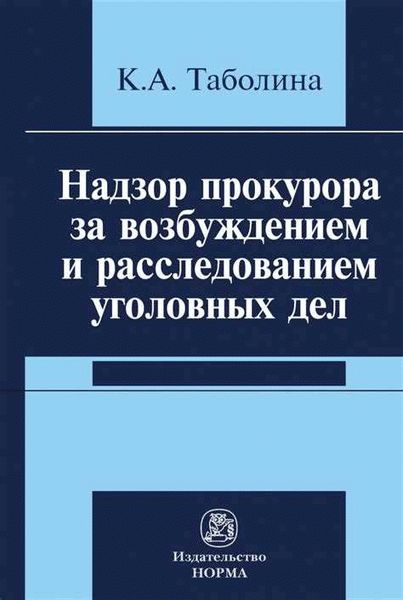 К.А. Таболина

Надзор прокурора за возбуждением и расследованием уголовных дел

Издательство НОРМА